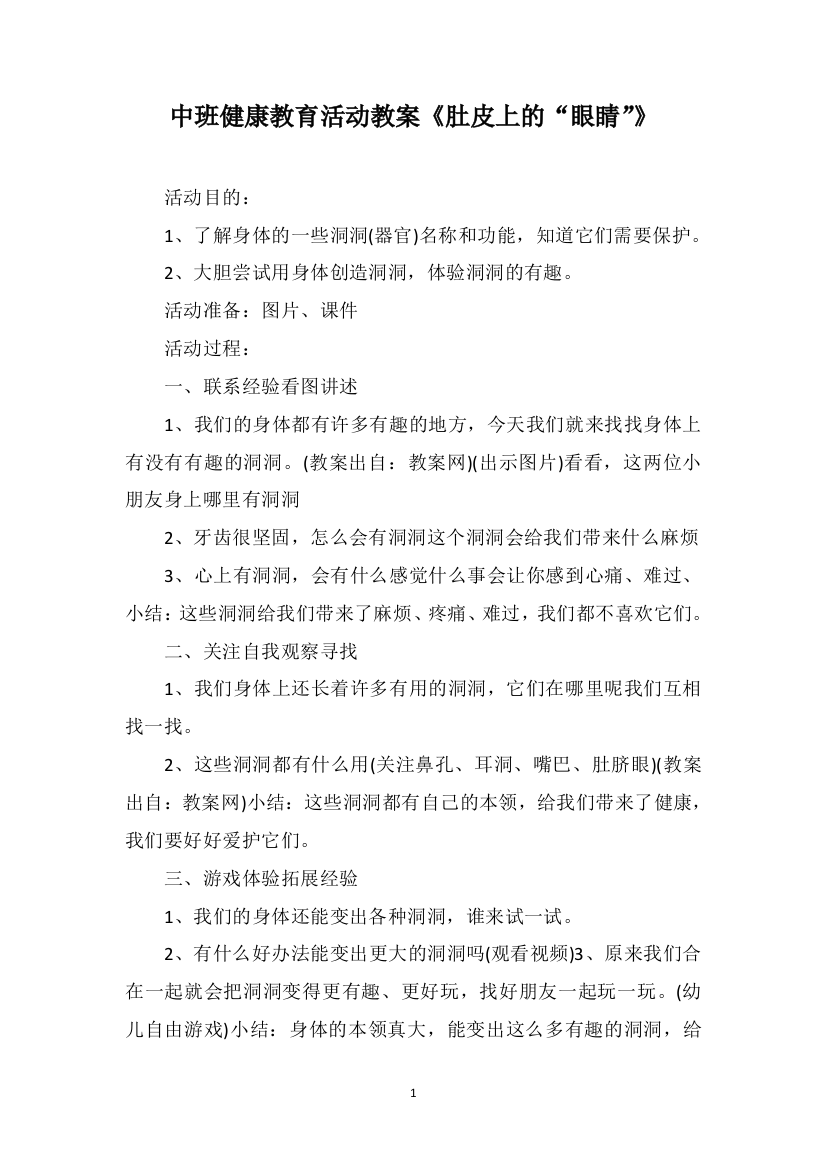 中班健康教育活动教案《肚皮上的“眼睛”》

活动目的：

1、了解身体的一些洞洞(器官)名称和功能，知道它们需要保护。

2、大胆尝试用身体创造洞洞，体验洞洞的有趣。

活动准备：图片、课件

活动过程：

一、联系经验看图讲述

1、我们的身体都有许多有趣的地方，今天我们就来找找身体上有没有有趣的洞洞。(教案出自：教案网)(出示图片)看看，这两位小朋友身上哪里有洞洞

2、牙齿很坚固，怎么会有洞洞这个洞洞会给我们带来什么麻烦

3、心上有洞洞，会有什么感觉什么事会让你感到心痛、难过、小结：这些洞洞给我们带来了麻烦、疼痛、难过，我们都不喜欢它们。

二、关注自我观察寻找

1、我们身体上还长着许多有用的洞洞，它们在哪里呢我们互相找一找。

2、这些洞洞都有什么用(关注鼻孔、耳洞、嘴巴、肚脐眼)(教案出自：教案网)小结：这些洞洞都有自己的本领，给我们带来了健康，我们要好好爱护它们。

三、游戏体验拓展经验

1、我们的身体还能变出各种洞洞，谁来试一试。

2、有什么好办法能变出更大的洞洞吗(观看视频)3、原来我们合在一起就会把洞洞变得更有趣、更好玩，找好朋友一起玩一玩。(幼儿自由游戏)小结：身体的本领真大，能变出这么多有趣的洞洞，给

1